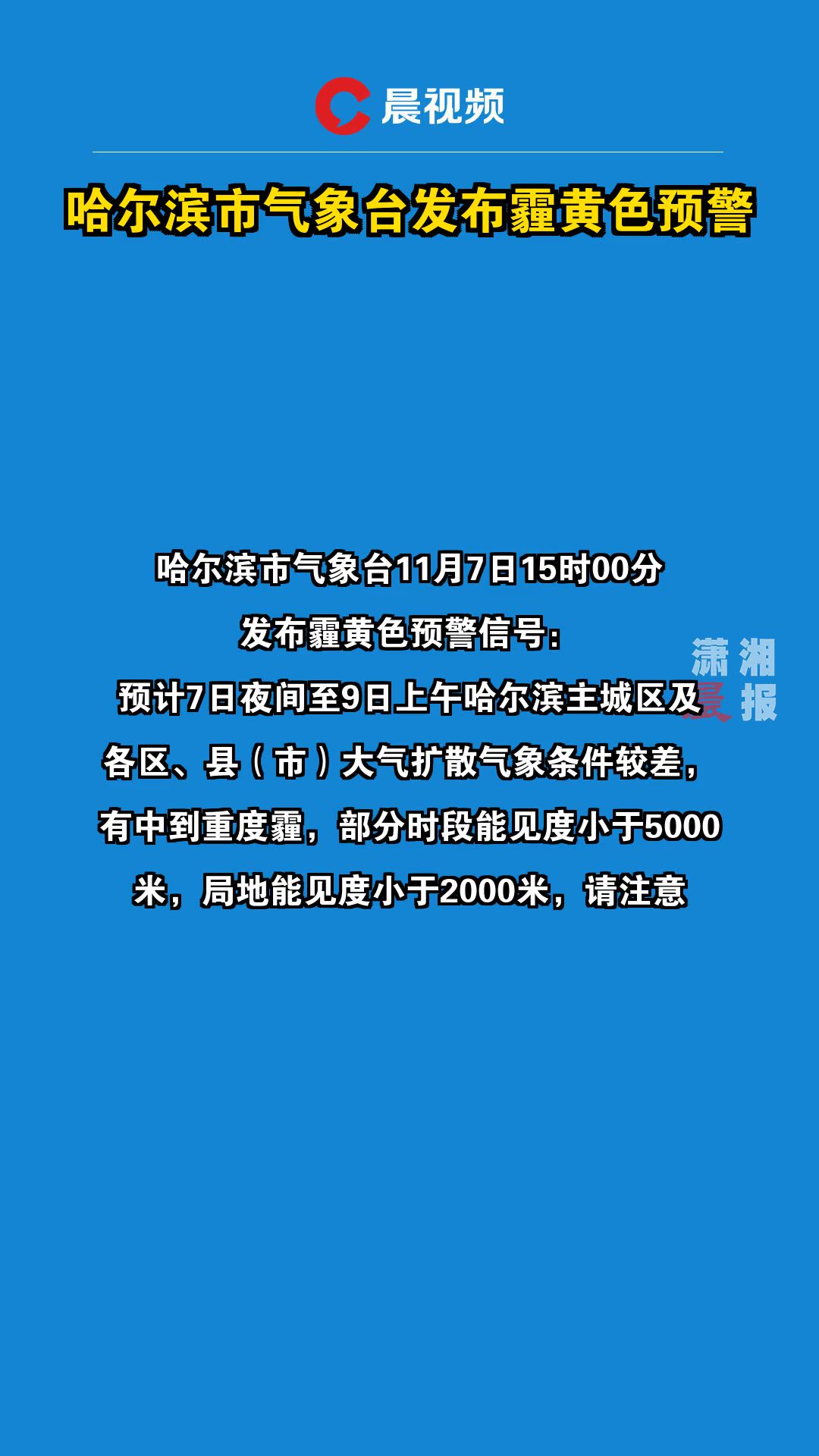 晨视频

哈尔滨市气象台发布霾黄色预警

哈尔滨市气象台11月7日15时00分发布霾黄色预警信号：预计7日夜间至9日上午哈尔滨主城区及各区、县（市）大气扩散气象条件较差，有中到重度霾，部分时段能见度小于5000米，局地能见度小于2000米，请注意

潇湘晨报